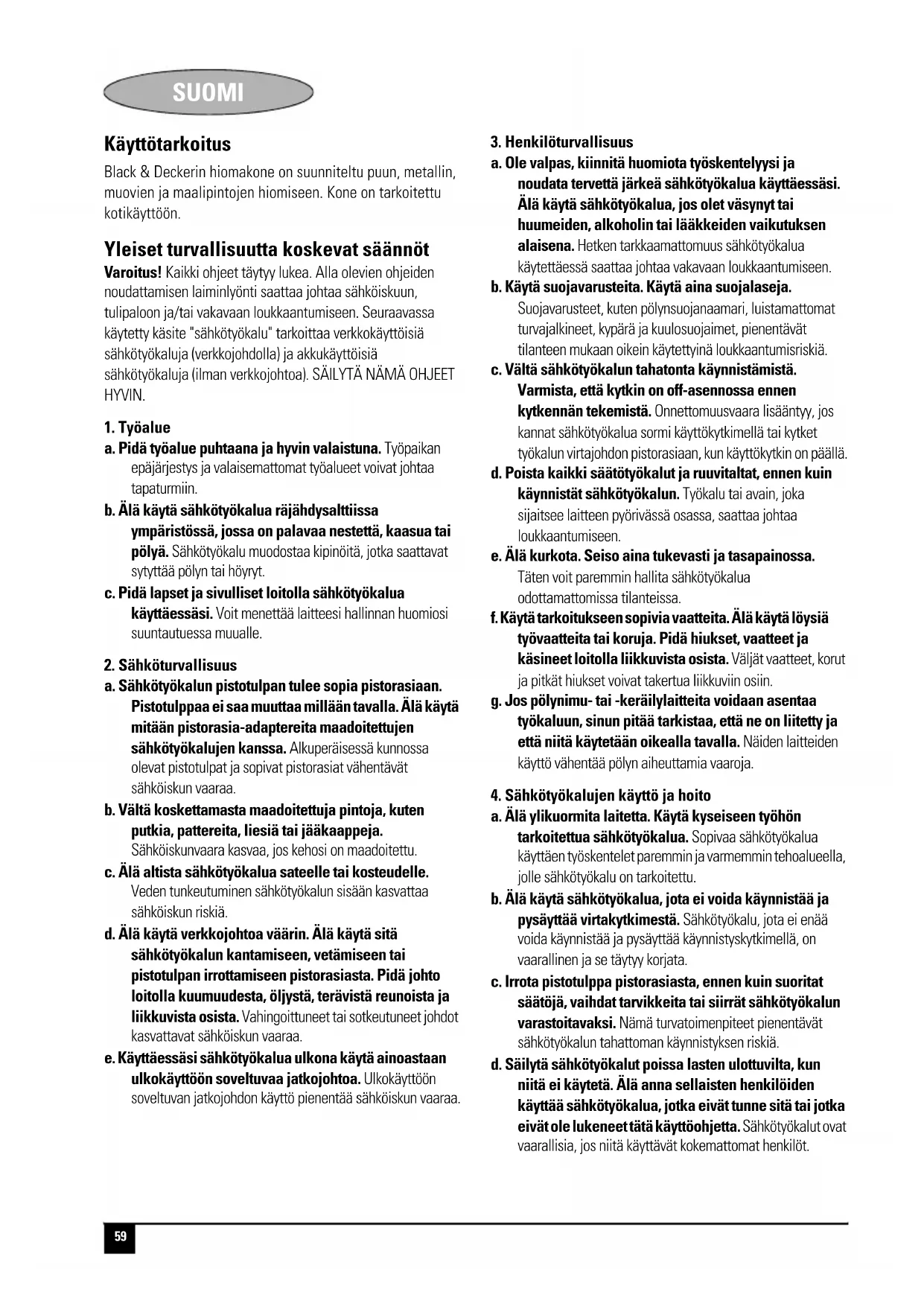 SUOMI

Käyttötarkoitus

Black & Deckerin hiomakone on suunniteltu puun, metallin, muovien ja maalipintojen hiomiseen. Kone on tarkoitettu kotikäyttöön.

Yleiset turvallisuutta koskevat säännöt

Varoitus! Kaikki ohjeet täytyy lukea. Alla olevien ohjeiden noudattamisen laiminlyönti saattaa johtaa sähköiskuun, tulipaloon ja/tai vakavaan loukkaantumiseen. Seuraavassa käytetty käsite "sähkötyökalu" tarkoittaa verkkokäyttöisiä sähkötyökaluja (verkkojohdolla) ja akkukäyttöisiä sähkötyökaluja (ilman verkkojohtoa). SÄILYTÄ NÄMÄ OHJEET HYVIN.

1. Työalue

a. Pidä työalue puhtaana ja hyvin valaistuna. Työpaikan epäjärjestys ja valaisemattomat työalueet voivat johtaa tapaturmiin.

b. Älä käytä sähkötyökalua räjähdysalttiissa ympäristössä, jossa on palavaa nestettä, kaasua tai pölyä. Sähkötyökalu muodostaa kipinöitä, jotka saattavat sytyttää pölyn tai höyryt.

c. Pidä lapset ja sivulliset loitolla sähkötyökalua käyttäessäsi. Voit menettää laitteesi hallinnan huomiosi suuntautuessa muualle.

2. Sähköturvallisuus

a. Sähkötyökalun pistotulpan tulee sopia pistorasiaan. Pistotulppaa ei saa muuttaa millään tavalla. Älä käytä mitään pistorasia-adaptereita maadoitettujen sähkötyökalujen kanssa. Alkuperäisessä kunnossa olevat pistotulpat ja sopivat pistorasiat vähentävät sähköiskun vaaraa.

b. Vältä koskettamasta maadoitettuja pintoja, kuten putkia, pattereita, liesiä tai jääkaappeja. Sähköiskunvaara kasvaa, jos kehosi on maadoitettu.

c. Älä altista sähkötyökalua sateelle tai kosteudelle. Veden tunkeutuminen sähkötyökalun sisään kasvattaa sähköiskun riskiä.

d. Älä käytä verkkojohtoa väärin. Älä käytä sitä sähkötyökalun kantamiseen, vetämiseen tai pistotulpan irrottamiseen pistorasiasta. Pidä johto loitolla kuumuudesta, öljystä, terävistä reunoista ja liikkuvista osista. Vahingoittuneet tai sotkeutuneet johdot kasvattavat sähköiskun vaaraa.

e. Käyttäessäsi sähkötyökalua ulkona käytä ainoastaan ulkokäyttöön soveltuvaa jatkojohtoa. Ulkokäyttöön soveltuvan jatkojohdon käyttö pienentää sähköiskun vaaraa.

3. Henkilöturvallisuus

a. Ole valpas, kiinnitä huomiota työskentelyysi ja noudata tervettä järkeä sähkötyökalua käyttäessäsi. Älä käytä sähkötyökalua, jos olet väsynyt tai huumeiden, alkoholin tai lääkkeiden vaikutuksen alaisena. Hetken tarkkaamattomuus sähkötyökalua käytettäessä saattaa johtaa vakavaan loukkaantumiseen.

b. Käytä suojavarusteita. Käytä aina suojalaseja. Suojavarusteet, kuten pölynsuojanaamari, luistamattomat turvajalkineet, kypärä ja kuulosuojaimet, pienentävät tilanteen mukaan oikein käytettyinä loukkaantumisriskiä.

c. Vältä sähkötyökalun tahatonta käynnistämistä. Varmista, että kytkin on off-asennossa ennen kytkennän tekemistä. Onnettomuusvaara lisääntyy, jos kannat sähkötyökalua sormi käyttökytkimellä tai kytket työkalun virtajohdon pistorasiaan, kun käyttökytkin on päällä.

d. Poista kaikki säätötyökalut ja ruuvitaltat, ennen kuin käynnistät sähkötyökalun. Työkalu tai avain, joka sijaitsee laitteen pyörivässä osassa, saattaa johtaa loukkaantumiseen.

e. Älä kurkota. Seiso aina tukevasti ja tasapainossa. Täten voit paremmin hallita sähkötyökalua odottamattomissa tilanteissa.

f. Käytä tarkoitukseen sopivia vaatteita. Älä käytä löysiä työvaatteita tai koruja. Pidä hiukset, vaatteet ja käsineet loitolla liikkuvista osista. Väljät vaatteet, korut ja pitkät hiukset voivat takertua liikkuviin osiin.

g. Jos pölynimu- tai -keräilylaitteita voidaan asentaa työkaluun, sinun pitää tarkistaa, että ne on liitetty ja että niitä käytetään oikealla tavalla. Näiden laitteiden käyttö vähentää pölyn aiheuttamia vaaroja.

4. Sähkötyökalujen käyttö ja hoito

a. Älä ylikuormita laitetta. Käytä kyseiseen työhön tarkoitettua sähkötyökalua. Sopivaa sähkötyökalua käyttäen työskentelet paremmin ja varmemmin tehoalueella, jolle sähkötyökalu on tarkoitettu.

b. Älä käytä sähkötyökalua, jota ei voida käynnistää ja pysäyttää virtakytkimestä. Sähkötyökalu, jota ei enää voida käynnistää ja pysäyttää käynnistyskytkimellä, on vaarallinen ja se täytyy korjata.

c. Irrota pistotulppa pistorasiasta, ennen kuin suoritat säätöjä, vaihdat tarvikkeita tai siirrät sähkötyökalun varastoitavaksi. Nämä turvatoimenpiteet pienentävät sähkötyökalun tahattoman käynnistyksen riskiä.

d. Säilytä sähkötyökalut poissa lasten ulottuvilta, kun niitä ei käytetä. Älä anna sellaisten henkilöiden käyttää sähkötyökalua, jotka eivät tunne sitä tai jotka eivät ole lukeneet tätä käyttöohjetta. Sähkötyökalut ovat vaarallisia, jos niitä käyttävät kokemattomat henkilöt.

59